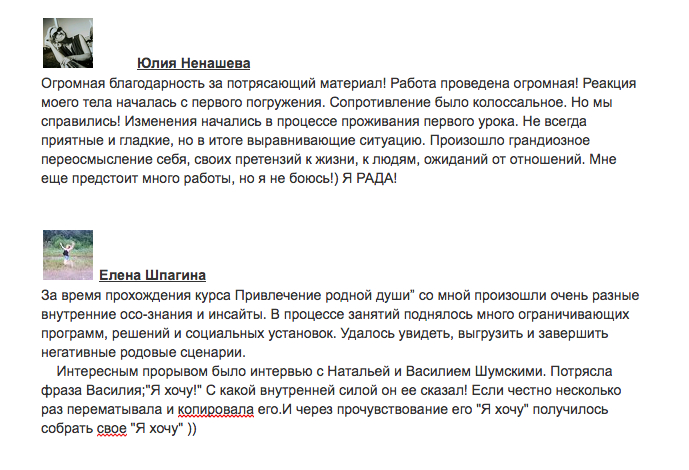 Юлия Ненашева

Огромная благодарность за потрясающий материал! Работа проведена огромная! Реакция моего тела началась с первого погружения. Сопротивление было колоссальное. Но мы справились! Изменения начались в процессе проживания первого урока. Не всегда приятные и гладкие, но в итоге выравнивающие ситуацию. Произошло грандиозное переосмысление себя, своих претензий к жизни, к людям, ожиданий от отношений. Мне еще предстоит много работы, но я не боюсь!) Я РАДА!

Елена Шпагина

За время прохождения курса Привлечение родной души" со мной произошли очень разные внутренние осо-знания и инсайты. В процессе занятий поднялось много ограничивающих программ, решений и социальных установок. Удалось увидеть, выгрузить и завершить негативные родовые сценарии.

Интересным прорывом было интервью с Натальей и Василием Шумскими. Потрясла фраза Василия;"Я хочу!" С какой внутренней силой он ее сказал! Если честно несколько раз перематывала и копировала его.И через прочувствование его "Я хочу" получилось собрать свое "Я хочу" ))